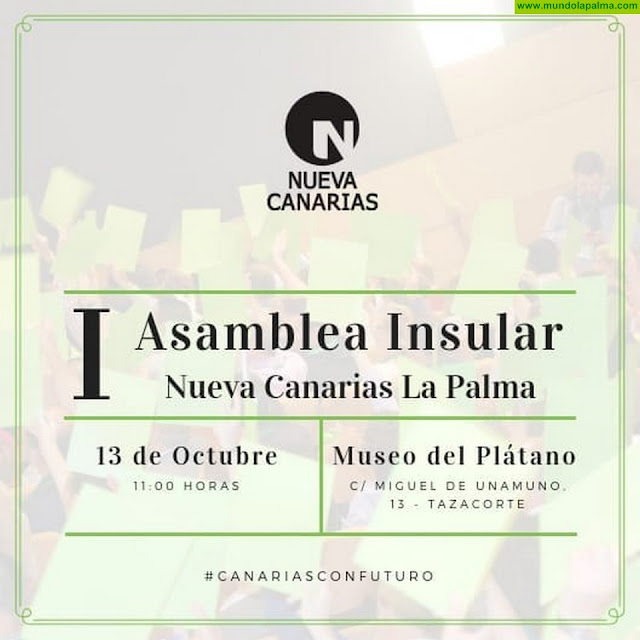 www.mundolapalma.com

N
NUEVA CANARIAS

I Asamblea Insular
Nueva Canarias La Palma

13 de Octubre
11:00 HORAS

Museo del Plátano
C/ MIGUEL DE UNAMUNO, 13 - TAZACORTE

#CANARIASCONFUTURO